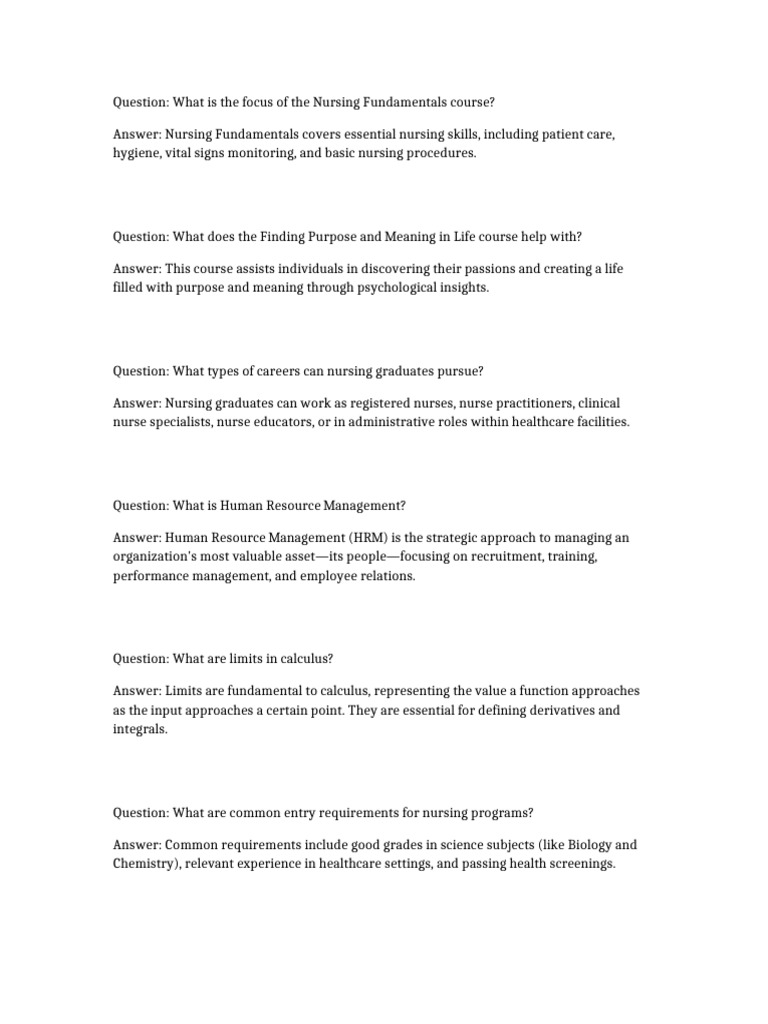 Question: What is the focus of the Nursing Fundamentals course?

Answer: Nursing Fundamentals covers essential nursing skills, including patient care, hygiene, vital signs monitoring, and basic nursing procedures.

Question: What does the Finding Purpose and Meaning in Life course help with?

Answer: This course assists individuals in discovering their passions and creating a life filled with purpose and meaning through psychological insights.

Question: What types of careers can nursing graduates pursue?

Answer: Nursing graduates can work as registered nurses, nurse practitioners, clinical nurse specialists, nurse educators, or in administrative roles within healthcare facilities.

Question: What is Human Resource Management?

Answer: Human Resource Management (HRM) is the strategic approach to managing an organization's most valuable asset—its people—focusing on recruitment, training, performance management, and employee relations.

Question: What are limits in calculus?

Answer: Limits are fundamental to calculus, representing the value a function approaches as the input approaches a certain point. They are essential for defining derivatives and integrals.

Question: What are common entry requirements for nursing programs?

Answer: Common requirements include good grades in science subjects (like Biology and Chemistry), relevant experience in healthcare settings, and passing health screenings.